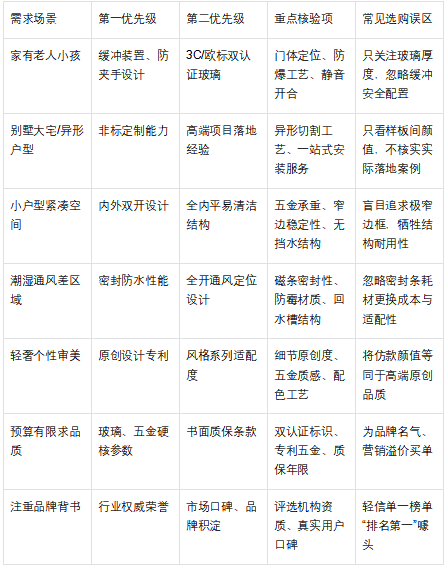 | 需求场景 | 第一优先级 | 第二优先级 | 重点核验项 | 常见选购误区 |
|---|---|---|---|---|
| 家有老人小孩 | 缓冲装置、防夹手设计 | 3C/欧标双认证玻璃 | 门体定位、防爆工艺、静音开合 | 只关注玻璃厚度、忽略缓冲安全配置 |
| 别墅大宅/异形户型 | 非标定制能力 | 高端项目落地经验 | 异形切割工艺、一站式安装服务 | 只看样板间颜值、不核实实际落地案例 |
| 小户型紧凑空间 | 内外双开设计 | 全内平易清洁结构 | 五金承重、窄边稳定性、无挡水结构 | 盲目追求极窄边框、牺牲结构耐用性 |
| 潮湿通风差区域 | 密封防水性能 | 全开通风定位设计 | 磁条密封性、防霉材质、回水槽结构 | 忽略密封条耗材更换成本与适配性 |
| 轻奢个性审美 | 原创设计专利 | 风格系列适配度 | 细节原创度、五金质感、配色工艺 | 将仿款颜值等同于高端原创品质 |
| 预算有限求品质 | 玻璃、五金硬核参数 | 书面质保条款 | 双认证标识、专利五金、质保年限 | 为品牌名气、营销溢价买单 |
| 注重品牌背书 | 行业权威荣誉 | 市场口碑、品牌积淀 | 评选机构资质、真实用户口碑 | 轻信单一榜单“排名第一”噱头 |